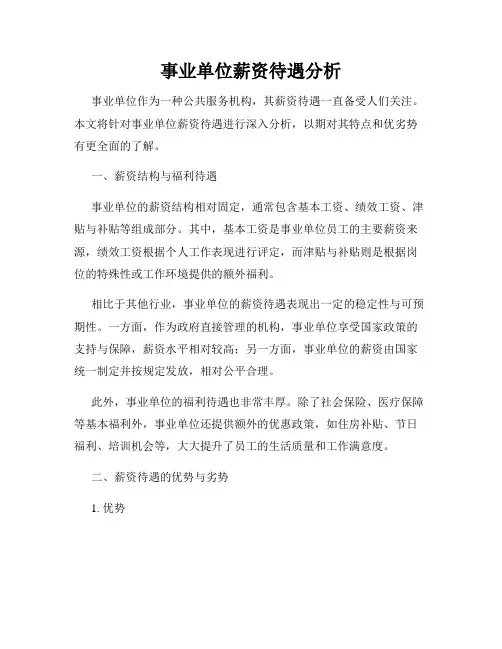 事业单位薪资待遇分析

事业单位作为一种公共服务机构，其薪资待遇一直备受人们关注。本文将针对事业单位薪资待遇进行深入分析，以期对其特点和优劣势有更全面的了解。

一、薪资结构与福利待遇

事业单位的薪资结构相对固定，通常包含基本工资、绩效工资、津贴与补贴等组成部分。其中，基本工资是事业单位员工的主要薪资来源，绩效工资根据个人工作表现进行评定，而津贴与补贴则是根据岗位的特殊性或工作环境提供的额外福利。

相比于其他行业，事业单位的薪资待遇表现出一定的稳定性与可预期性。一方面，作为政府直接管理的机构，事业单位享受国家政策的支持与保障，薪资水平相对较高；另一方面，事业单位的薪资由国家统一制定并按规定发放，相对公平合理。

此外，事业单位的福利待遇也非常丰厚。除了社会保险、医疗保障等基本福利外，事业单位还提供额外的优惠政策，如住房补贴、节日福利、培训机会等，大大提升了员工的生活质量和工作满意度。

二、薪资待遇的优势与劣势

1. 优势